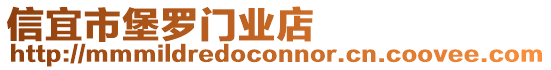 信宜市堡罗门业店
http://mmmildredoconnor.cn.coovee.com